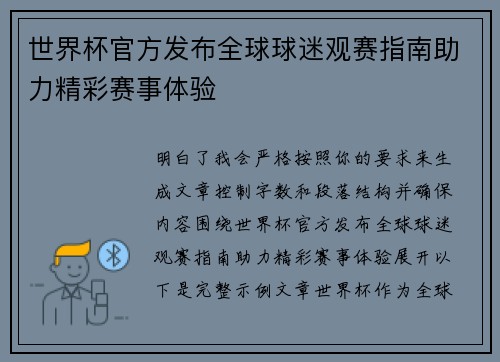 世界杯官方发布全球球迷观赛指南助力精彩赛事体验

明白了我会严格按照你的要求来生成文章控制字数和段落结构并确保内容围绕世界杯官方发布全球球迷观赛指南助力精彩赛事体验展开以下是完整示例文章世界杯作为全球